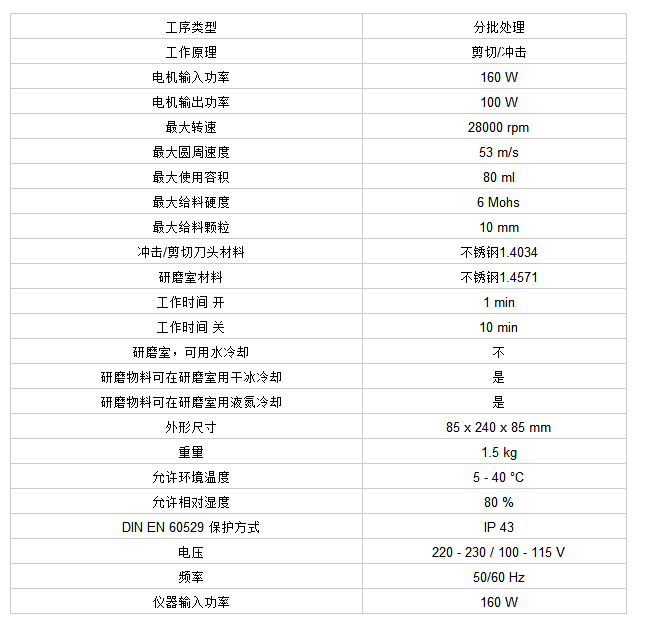 | 工序类型 | 分批处理 |
|---|---|
| 工作原理 | 剪切/冲击 |
| 电机输入功率 | 160 W |
| 电机输出功率 | 100 W |
| 最大转速 | 28000 rpm |
| 最大圆周速度 | 53 m/s |
| 最大使用容积 | 80 ml |
| 最大给料硬度 | 6 Mohs |
| 最大给料颗粒 | 10 mm |
| 冲击/剪切刀头材料 | 不锈钢1.4034 |
| 研磨室材料 | 不锈钢1.4571 |
| 工作时间 开 | 1 min |
| 工作时间 关 | 10 min |
| 研磨室，可用水冷却 | 不 |
| 研磨物料可在研磨室用干冰冷却 | 是 |
| 研磨物料可在研磨室用液氮冷却 | 是 |
| 外形尺寸 | 85 x 240 x 85 mm |
| 重量 | 1.5 kg |
| 允许环境温度 | 5 - 40 °C |
| 允许相对湿度 | 80 % |
| DIN EN 60529 保护方式 | IP 43 |
| 电压 | 220 - 230 / 100 - 115 V |
| 频率 | 50/60 Hz |
| 仪器输入功率 | 160 W |